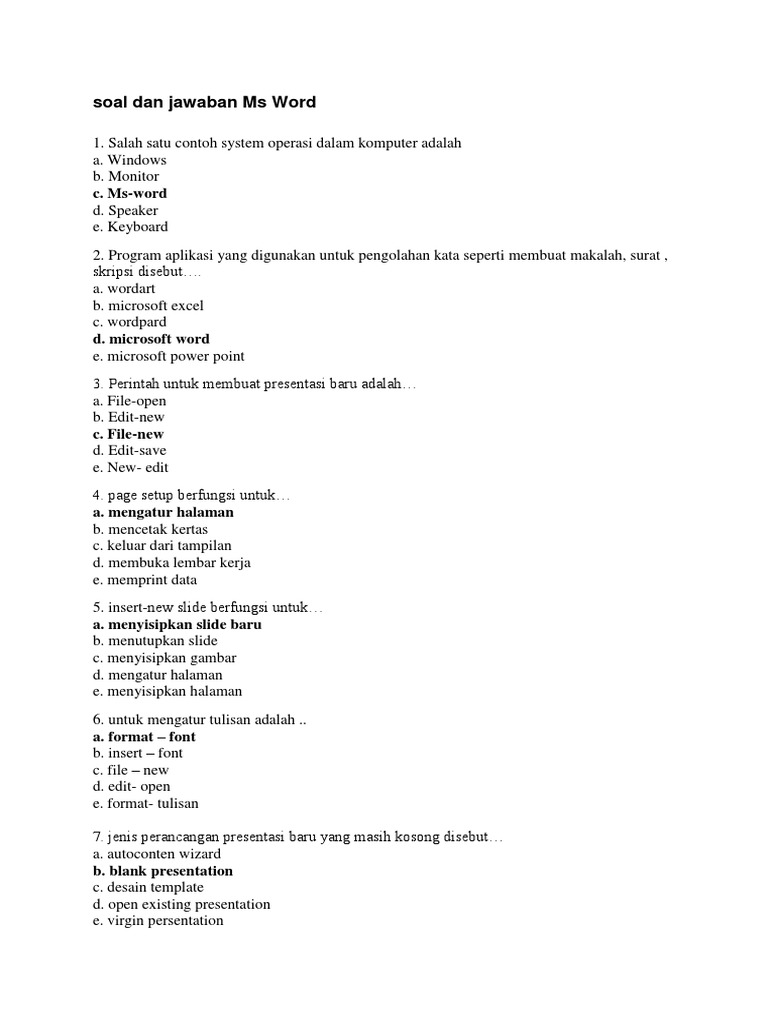 soal dan jawaban Ms Word

1. Salah satu contoh system operasi dalam komputer adalah
a. Windows
b. Monitor
c. Ms-word
d. Speaker
e. Keyboard

2. Program aplikasi yang digunakan untuk pengolahan kata seperti membuat makalah, surat , skripsi disebut….
a. wordart
b. microsoft excel
c. wordpard
d. microsoft word
e. microsoft power point

3. Perintah untuk membuat presentasi baru adalah…
a. File-open
b. Edit-new
c. File-new
d. Edit-save
e. New- edit

4. page setup berfungsi untuk…
a. mengatur halaman
b. mencetak kertas
c. keluar dari tampilan
d. membuka lembar kerja
e. memprint data

5. insert-new slide berfungsi untuk…
a. menyisipkan slide baru
b. menutupkan slide
c. menyisipkan gambar
d. mengatur halaman
e. menyisipkan halaman

6. untuk mengatur tulisan adalah ..
a. format – font
b. insert – font
c. file – new
d. edit- open
e. format- tulisan

7. jenis perancangan presentasi baru yang masih kosong disebut…
a. autoconten wizard
b. blank presentation
c. desain template
d. open existing presentation
e. virgin persentation